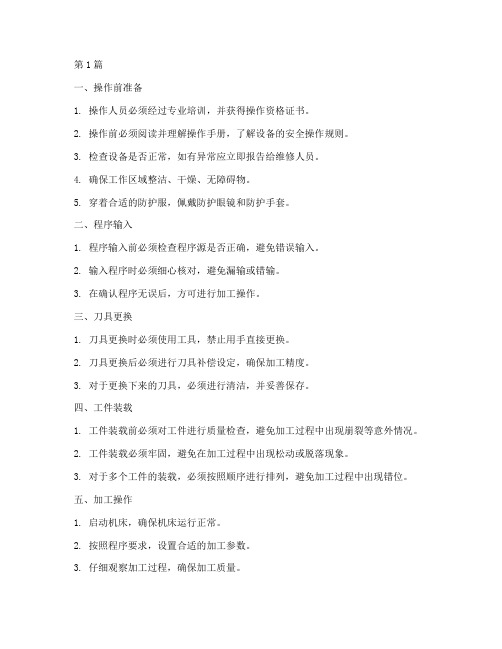 第1篇

一、操作前准备

1. 操作人员必须经过专业培训，并获得操作资格证书。

2. 操作前必须阅读并理解操作手册，了解设备的安全操作规则。

3. 检查设备是否正常，如有异常应立即报告给维修人员。

4. 确保工作区域整洁、干燥、无障碍物。

5. 穿着合适的防护服，佩戴防护眼镜和防护手套。

二、程序输入

1. 程序输入前必须检查程序源是否正确，避免错误输入。

2. 输入程序时必须细心核对，避免漏输或错输。

3. 在确认程序无误后，方可进行加工操作。

三、刀具更换

1. 刀具更换时必须使用工具，禁止用手直接更换。

2. 刀具更换后必须进行刀具补偿设定，确保加工精度。

3. 对于更换下来的刀具，必须进行清洁，并妥善保存。

四、工件装载

1. 工件装载前必须对工件进行质量检查，避免加工过程中出现崩裂等意外情况。

2. 工件装载必须牢固，避免在加工过程中出现松动或脱落现象。

3. 对于多个工件的装载，必须按照顺序进行排列，避免加工过程中出现错位。

五、加工操作

1. 启动机床，确保机床运行正常。

2. 按照程序要求，设置合适的加工参数。

3. 仔细观察加工过程，确保加工质量。